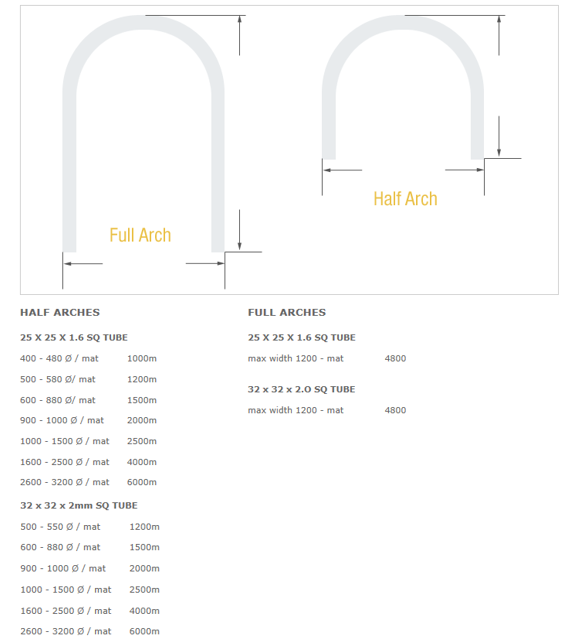 Full Arch

Half Arch

HALF ARCHES

25 X 25 X 1.6 SQ TUBE

400 - 480 Ø / mat 1000m

500 - 580 Ø/ mat 1200m

600 - 880 Ø/ mat 1500m

900 - 1000 Ø / mat 2000m

1000 - 1500 Ø / mat 2500m

1600 - 2500 Ø / mat 4000m

2600 - 3200 Ø / mat 6000m

32 x 32 x 2mm SQ TUBE

500 - 550 Ø / mat 1200m

600 - 880 Ø / mat 1500m

900 - 1000 Ø / mat 2000m

1000 - 1500 Ø / mat 2500m

1600 - 2500 Ø / mat 4000m

2600 - 3200 Ø / mat 6000m

FULL ARCHES

25 X 25 X 1.6 SQ TUBE

max width 1200 - mat 4800

32 x 32 x 2.O SQ TUBE

max width 1200 - mat 4800